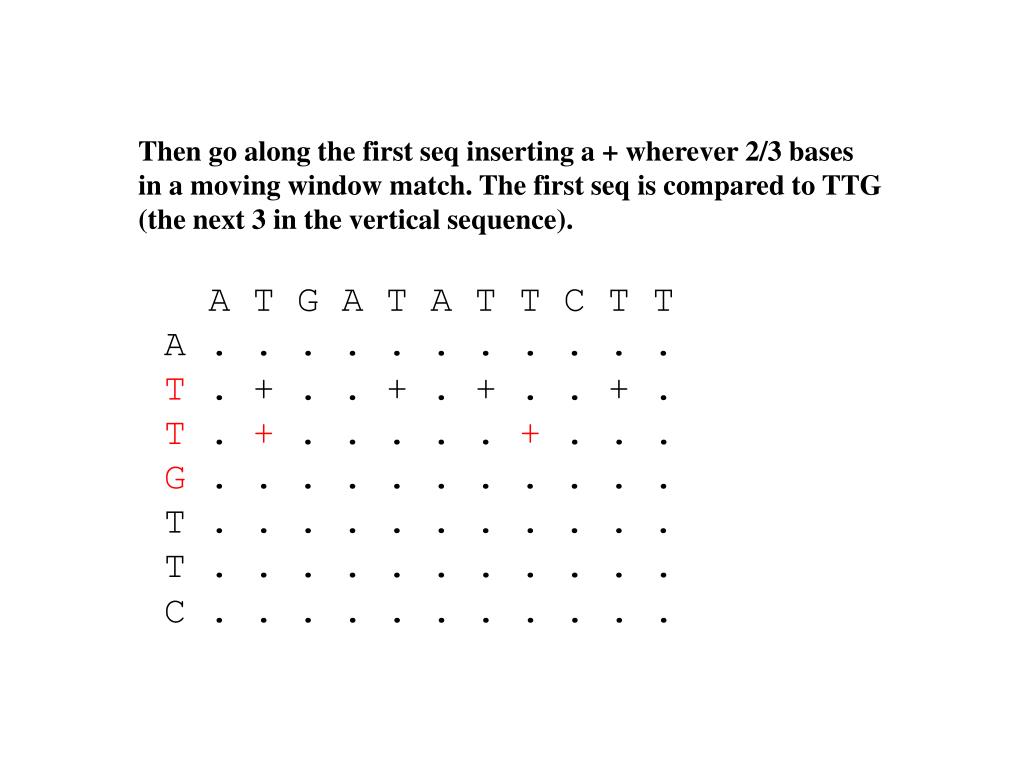 Then go along the first seq inserting a + wherever 2/3 bases in a moving window match. The first seq is compared to TTG (the next 3 in the vertical sequence).

| | A | T | G | A | T | A | T | T | C | T | T |
|---|---|---|---|---|---|---|---|---|---|---|---|
| A | . | . | . | . | . | . | . | . | . | . | . |
| T | . | + | . | . | + | . | + | . | . | + | . |
| T | . | + | . | . | . | . | . | + | . | . | . |
| G | . | . | . | . | . | . | . | . | . | . | . |
| T | . | . | . | . | . | . | . | . | . | . | . |
| T | . | . | . | . | . | . | . | . | . | . | . |
| C | . | . | . | . | . | . | . | . | . | . | . |